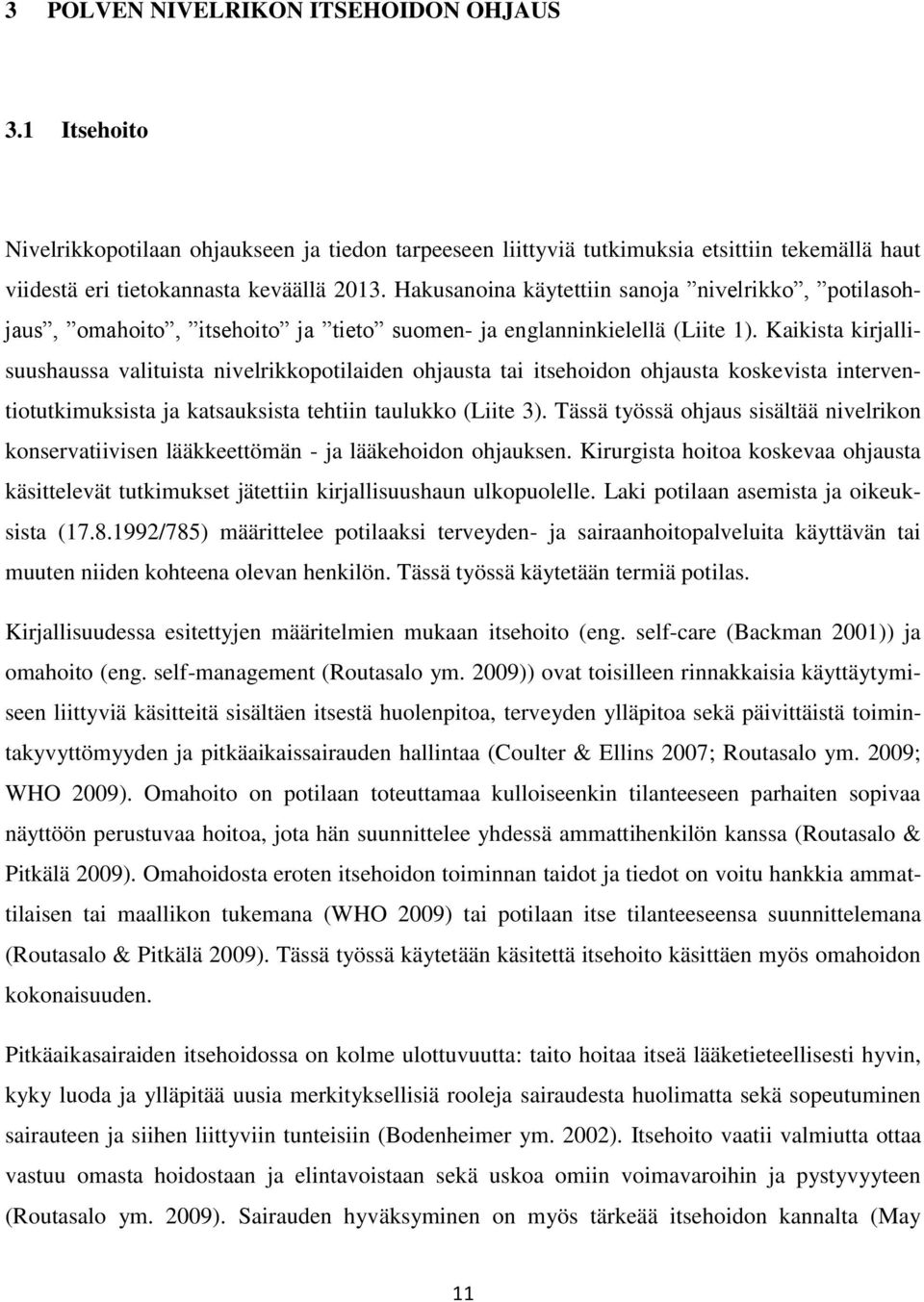 3 POLVEN NIVELRIKON ITSEHOIDON OHJAUS

3.1 Itsehoito

Nivelrikkopotilaan ohjaukseen ja tiedon tarpeeseen liittyviä tutkimuksia etsittiin tekemällä haut viidestä eri tietokannasta keväällä 2013. Hakusanoina käytettiin sanoja ”nivelrikko”, ”potilasohjaus”, ”omahoito”, ”itsehoito” ja ”tieto” suomen- ja englanninkielellä (Liite 1). Kaikista kirjallisuushaussa valituista nivelrikkopotilaiden ohjausta tai itsehoidon ohjausta koskevista interventiotutkimuksista ja katsauksista tehtiin taulukko (Liite 3). Tässä työssä ohjaus sisältää nivelrikon konservatiivisen lääkkeettömän - ja lääkehoidon ohjauksen. Kirurgista hoitoa koskevaa ohjausta käsittelevät tutkimukset jätettiin kirjallisuushaun ulkopuolelle. Laki potilaan asemista ja oikeuksista (17.8.1992/785) määrittelee potilaaksi terveyden- ja sairaanhoitopalveluita käyttävän tai muuten niiden kohteena olevan henkilön. Tässä työssä käytetään termiä potilas.

Kirjallisuudessa esitettyjen määritelmien mukaan itsehoito (eng. self-care (Backman 2001)) ja omahoito (eng. self-management (Routasalo ym. 2009)) ovat toisilleen rinnakkaisia käyttäytymiseen liittyviä käsitteitä sisältäen itsestä huolenpitoa, terveyden ylläpitoa sekä päivittäistä toimintakyvyttömyyden ja pitkäaikaissairauden hallintaa (Coulter & Ellins 2007; Routasalo ym. 2009; WHO 2009). Omahoito on potilaan toteuttamaa kulloiseenkin tilanteeseen parhaiten sopivaa näyttöön perustuvaa hoitoa, jota hän suunnittelee yhdessä ammattihenkilön kanssa (Routasalo & Pitkälä 2009). Omahoidosta eroten itsehoidon toiminnan taidot ja tiedot on voitu hankkia ammattilaisen tai maallikon tukemana (WHO 2009) tai potilaan itse tilanteeseensa suunnittelemana (Routasalo & Pitkälä 2009). Tässä työssä käytetään käsitettä itsehoito käsittäen myös omahoidon kokonaisuuden.

Pitkäaikasairaiden itsehoidossa on kolme ulottuvuutta: taito hoitaa itseä lääketieteellisesti hyvin, kyky luoda ja ylläpitää uusia merkityksellisiä rooleja sairaudesta huolimatta sekä sopeutuminen sairauteen ja siihen liittyviin tunteisiin (Bodenheimer ym. 2002). Itsehoito vaatii valmiutta ottaa vastuu omasta hoidostaan ja elintavoistaan sekä uskoa omiin voimavaroihin ja pystyvyyteen (Routasalo ym. 2009). Sairauden hyväksyminen on myös tärkeää itsehoidon kannalta (May

11